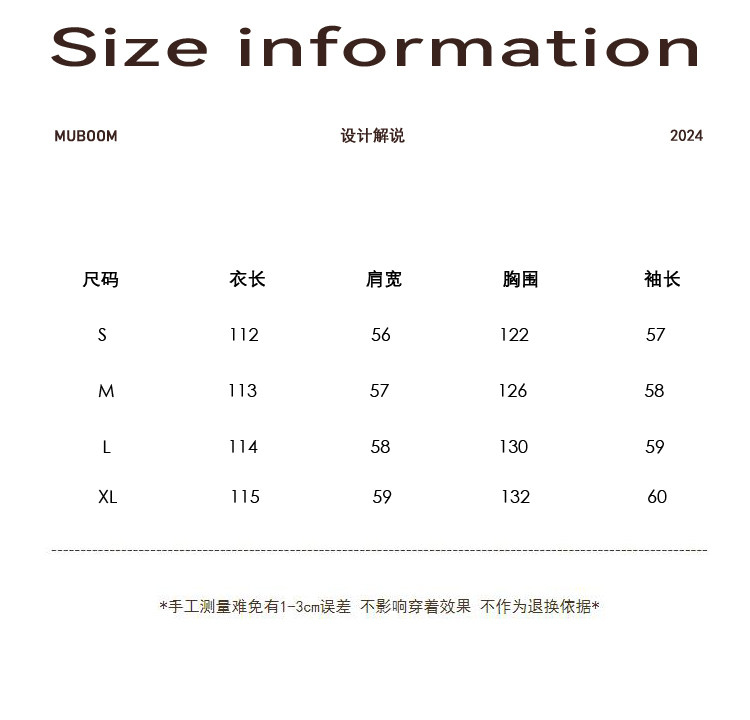 Size information

MUBOOM 设计解说 2024

| 尺码 | 衣长 | 肩宽 | 胸围 | 袖长 |
|---|---|---|---|---|
| S | 112 | 56 | 122 | 57 |
| M | 113 | 57 | 126 | 58 |
| L | 114 | 58 | 130 | 59 |
| XL | 115 | 59 | 132 | 60 |

*手工测量难免有1-3cm误差 不影响穿着效果 不作为退换依据*